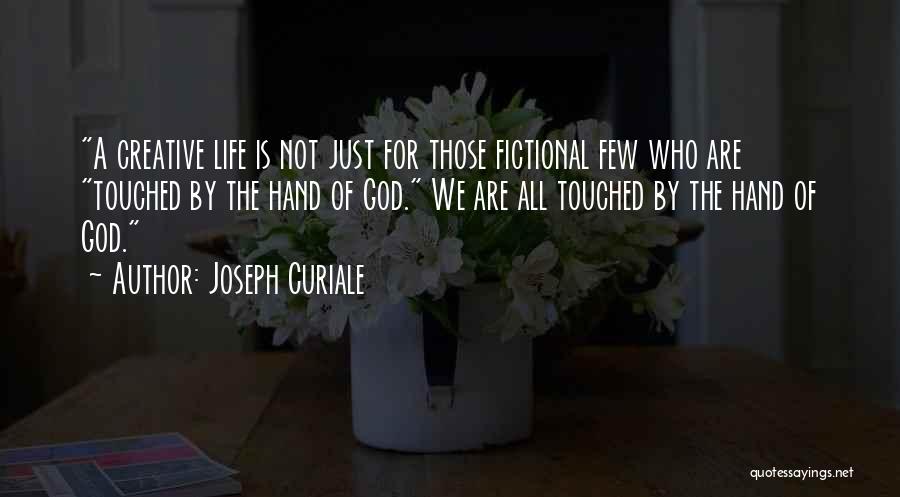 "A creative life is not just for those fictional few who are "touched by the hand of God." We are all touched by the hand of God."
~ Author: Joseph Curiale

quotessayings.net